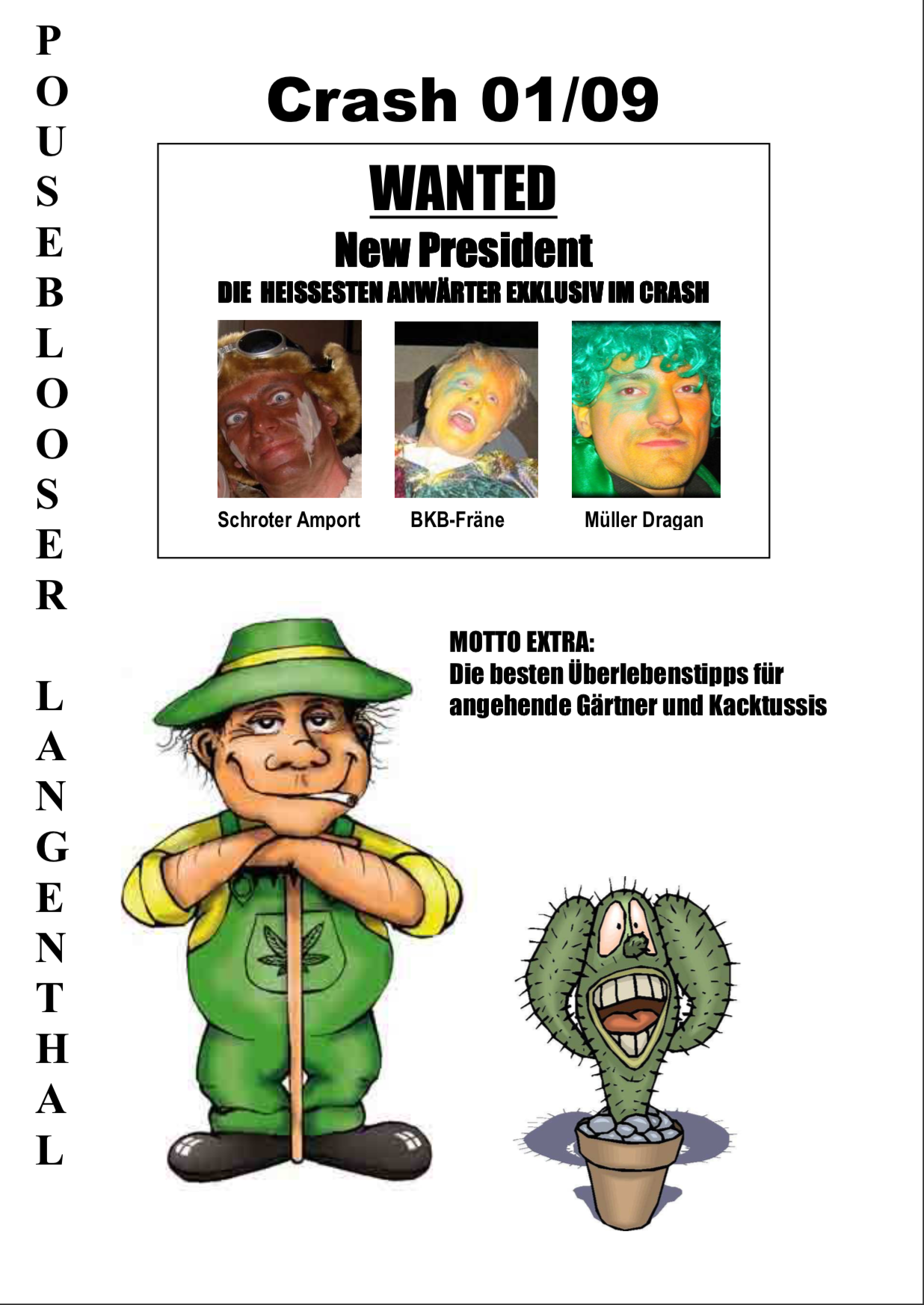 POUSEBLOOSER LANGENTHAL

Crash 01/09

WANTED

New President

DIE HEISSESTEN ANWÄRTER EXKLUSIV IM CRASH

Schroter Amport

BKB-Fräne

Müller Dragan

MOTTO EXTRA:
Die besten Überlebenstipps für angehende Gärtner und Kacktussis